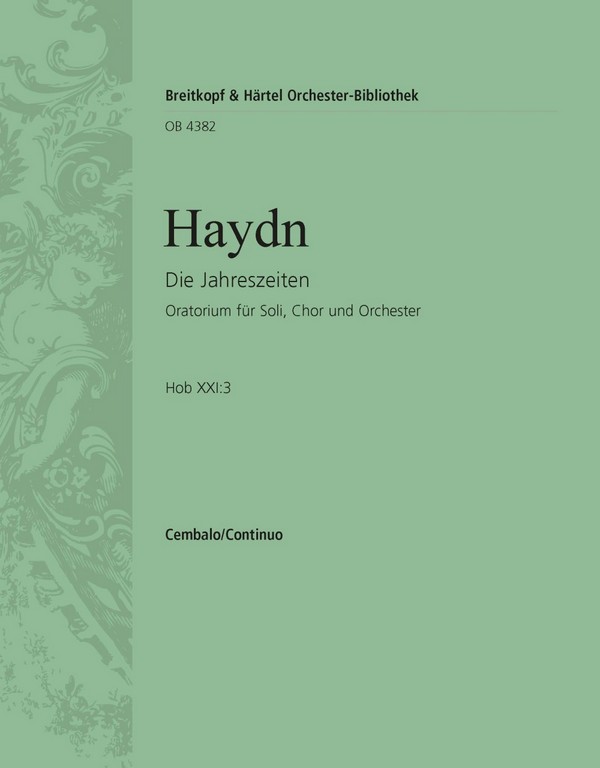 Breitkopf & Härtel Orchester-Bibliothek

OB 4382

Haydn

Die Jahreszeiten

Oratorium für Soli, Chor und Orchester

Hob XXI:3

Cembalo/Continuo